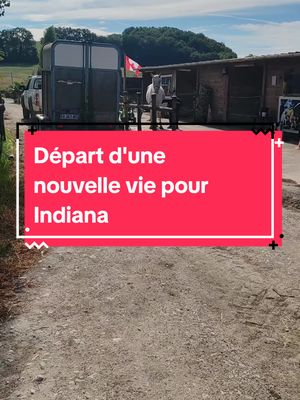 Départ d'une nouvelle vie pour Indiana